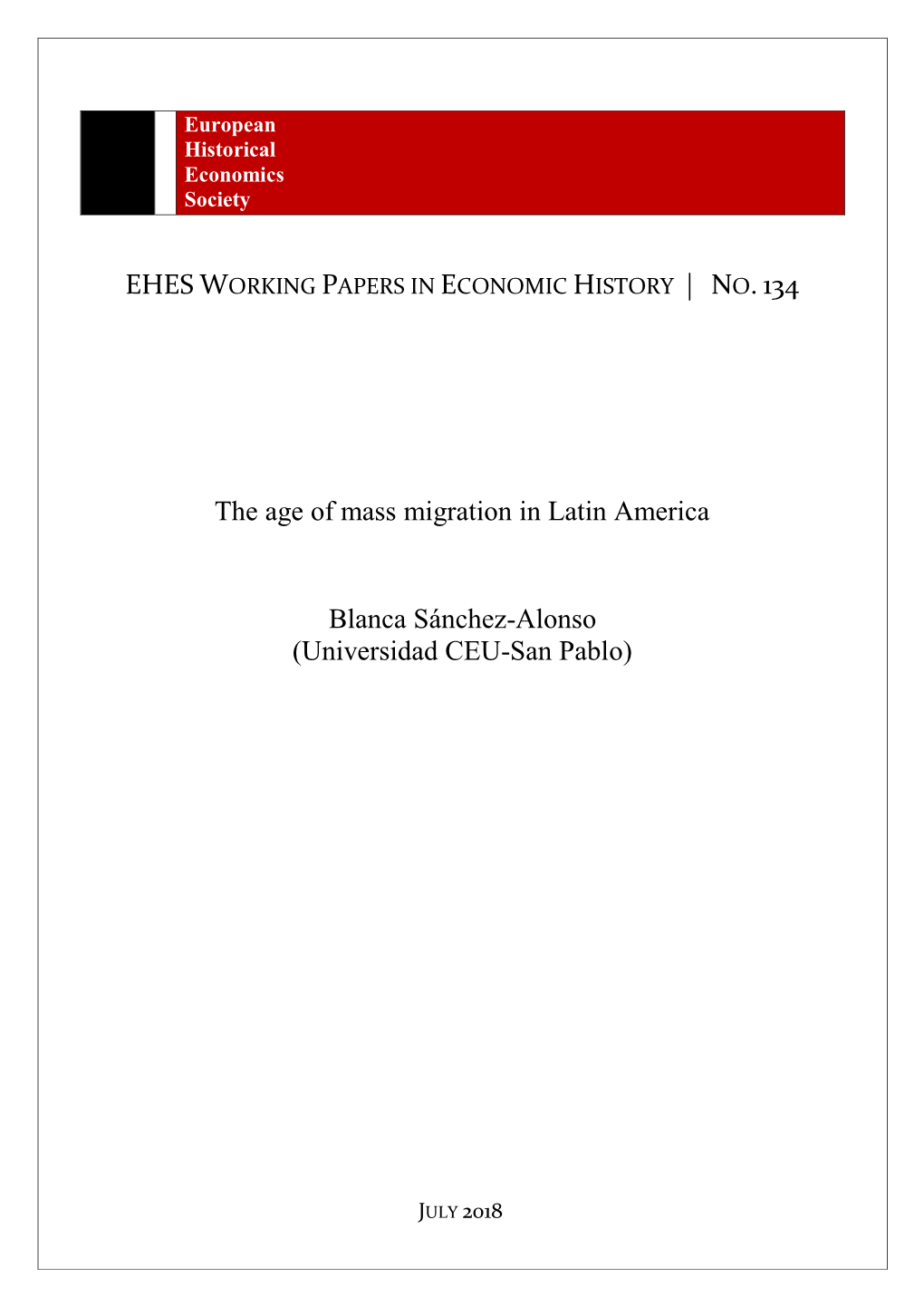 European
Historical
Economics
Society

EHES WORKING PAPERS IN ECONOMIC HISTORY | NO. 134

The age of mass migration in Latin America

Blanca Sánchez-Alonso
(Universidad CEU-San Pablo)

JULY 2018